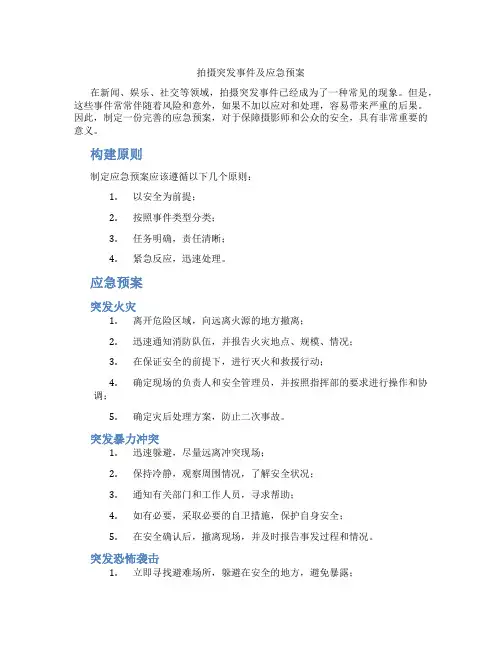 拍摄突发事件及应急预案

在新闻、娱乐、社交等领域，拍摄突发事件已经成为了一种常见的现象。但是，这些事件常常伴随着风险和意外，如果不加以应对和处理，容易带来严重的后果。因此，制定一份完善的应急预案，对于保障摄影师和公众的安全，具有非常重要的意义。

构建原则

制定应急预案应该遵循以下几个原则：

1. 以安全为前提；
2. 按照事件类型分类；
3. 任务明确，责任清晰；
4. 紧急反应，迅速处理。

应急预案

突发火灾

1. 离开危险区域，向远离火源的地方撤离；
2. 迅速通知消防队伍，并报告火灾地点、规模、情况；
3. 在保证安全的前提下，进行灭火和救援行动；
4. 确定现场的负责人和安全管理员，并按照指挥部的要求进行操作和协调；
5. 确定灾后处理方案，防止二次事故。

突发暴力冲突

1. 迅速躲避，尽量远离冲突现场；
2. 保持冷静，观察周围情况，了解安全状况；
3. 通知有关部门和工作人员，寻求帮助；
4. 如有必要，采取必要的自卫措施，保护自身安全；
5. 在安全确认后，撤离现场，并及时报告事发过程和情况。

突发恐怖袭击

1. 立即寻找避难场所，躲避在安全的地方，避免暴露；